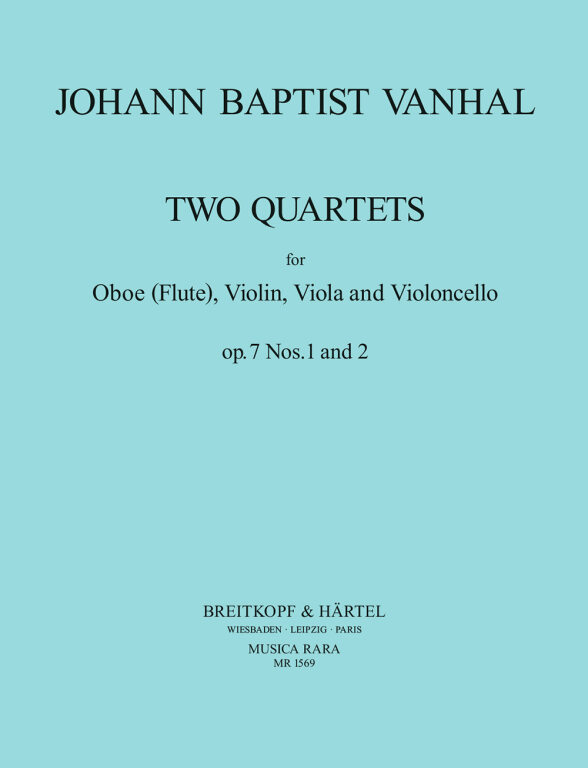 JOHANN BAPTIST VANHAL

TWO QUARTETS

for

Oboe (Flute), Violin, Viola and Violoncello

op. 7 Nos. 1 and 2

BREITKOPF & HÄRTEL
WIESBADEN · LEIPZIG · PARIS
MUSICA RARA
MR 1569